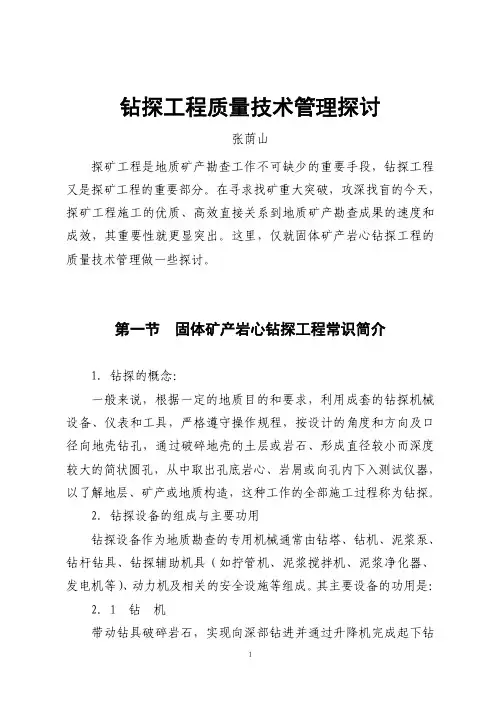 钻探工程质量技术管理探讨

张荫山

探矿工程是地质矿产勘查工作不可缺少的重要手段，钻探工程又是探矿工程的重要部分。在寻求找矿重大突破，攻深找盲的今天，探矿工程施工的优质、高效直接关系到地质矿产勘查成果的速度和成效，其重要性就更显突出。这里，仅就固体矿产岩心钻探工程的质量技术管理做一些探讨。

第一节　固体矿产岩心钻探工程常识简介

1. 钻探的概念:

一般来说，根据一定的地质目的和要求，利用成套的钻探机械设备、仪表和工具，严格遵守操作规程，按设计的角度和方向及口径向地壳钻孔，通过破碎地壳的土层或岩石、形成直径较小而深度较大的筒状圆孔，从中取出孔底岩心、岩屑或向孔内下入测试仪器，以了解地层、矿产或地质构造，这种工作的全部施工过程称为钻探。

2. 钻探设备的组成与主要功用

钻探设备作为地质勘查的专用机械通常由钻塔、钻机、泥浆泵、钻杆钻具、钻探辅助机具（如拧管机、泥浆搅拌机、泥浆净化器、发电机等）、动力机及相关的安全设施等组成。其主要设备的功用是:

2. 1　钻　机

带动钻具破碎岩石，实现向深部钻进并通过升降机完成起下钻

1